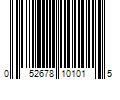 0 52678 10101 5